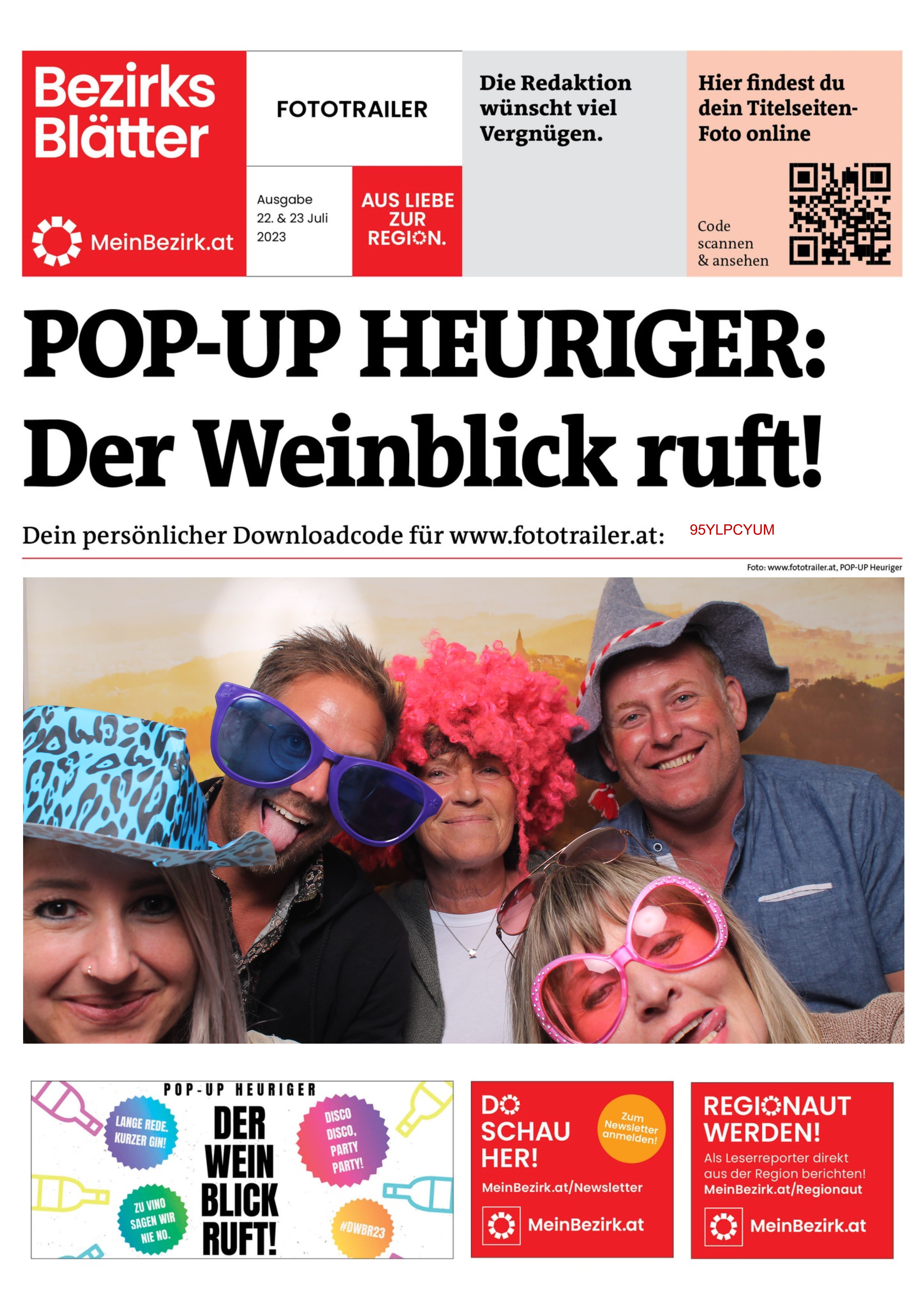 Bezirks Blätter

MeinBezirk.at

FOTOTRAILER

Ausgabe
22. & 23 Juli
2023

AUS LIEBE
ZUR
REGION.

Die Redaktion wünscht viel Vergnügen.

Hier findest du dein Titelseiten-Foto online

Code
scannen
& ansehen

POP-UP HEURIGER: Der Weinblick ruft!

Dein persönlicher Downloadcode für www.fototrailer.at: 95YLPCYUM

Foto: www.fototrailer.at, POP-UP Heuriger

POP-UP HEURIGER

LANGE REDE. KURZER GIN!

DER WEIN BLICK RUFT!

DISCO DISCO, PARTY PARTY!

ZU VINO SAGEN WIR NIE NO.

#DWBR23

DO SCHAU HER!

Zum Newsletter anmelden!

MeinBezirk.at/Newsletter

MeinBezirk.at

REGIONAUT WERDEN!

Als Leserreporter direkt aus der Region berichten!
MeinBezirk.at/Regionaut

MeinBezirk.at